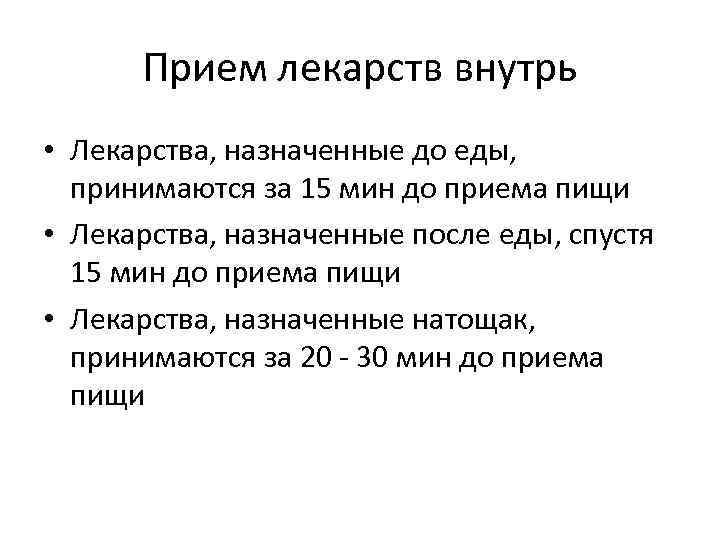 Прием лекарств внутрь

• Лекарства, назначенные до еды, принимаются за 15 мин до приема пищи
• Лекарства, назначенные после еды, спустя 15 мин до приема пищи
• Лекарства, назначенные натощак, принимаются за 20 - 30 мин до приема пищи